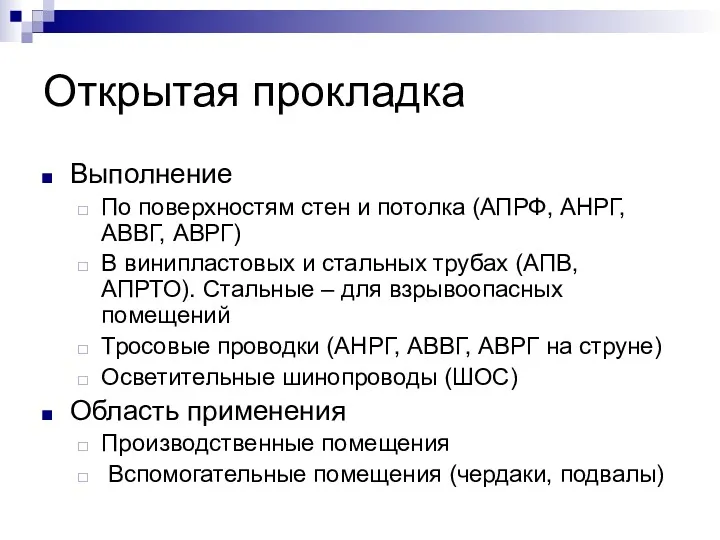 Открытая прокладка

Выполнение

По поверхностям стен и потолка (АПРФ, АНРГ, АВВГ, АВРГ)

В винипластовых и стальных трубах (АПВ, АПРТО). Стальные – для взрывоопасных помещений

Тросовые проводки (АНРГ, АВВГ, АВРГ на струне)

Осветительные шинопроводы (ШОС)

Область применения

Производственные помещения

Вспомогательные помещения (чердаки, подвалы)